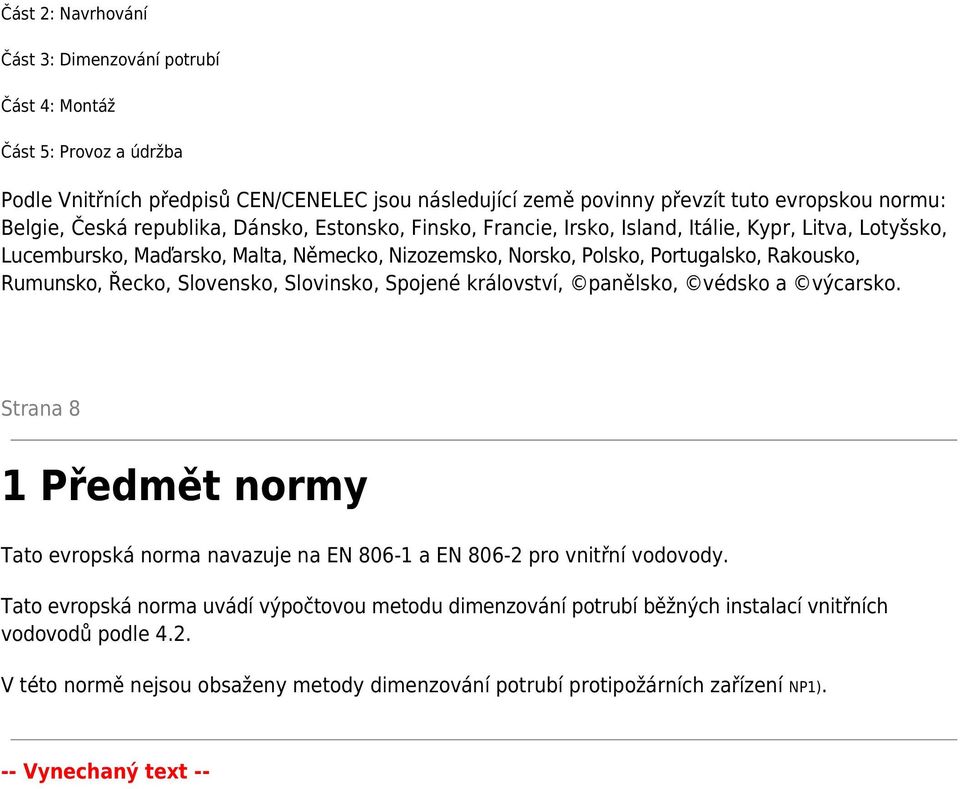 Část 2: Navrhování

Část 3: Dimenzování potrubí

Část 4: Montáž

Část 5: Provoz a údržba

Podle Vnitřních předpisů CEN/CENELEC jsou následující země povinny převzít tuto evropskou normu: Belgie, Česká republika, Dánsko, Estonsko, Finsko, Francie, Irsko, Island, Itálie, Kypr, Litva, Lotyšsko, Lucembursko, Maďarsko, Malta, Německo, Nizozemsko, Norsko, Polsko, Portugalsko, Rakousko, Rumunsko, Řecko, Slovensko, Slovinsko, Spojené království, ©panělsko, ©védsko a ©výcarsko.

Strana 8

1 Předmět normy

Tato evropská norma navazuje na EN 806-1 a EN 806-2 pro vnitřní vodovody.

Tato evropská norma uvádí výpočtovou metodu dimenzování potrubí běžných instalací vnitřních vodovodů podle 4.2.

V této normě nejsou obsaženy metody dimenzování potrubí protipožárních zařízení NP1).

-- Vynechaný text --